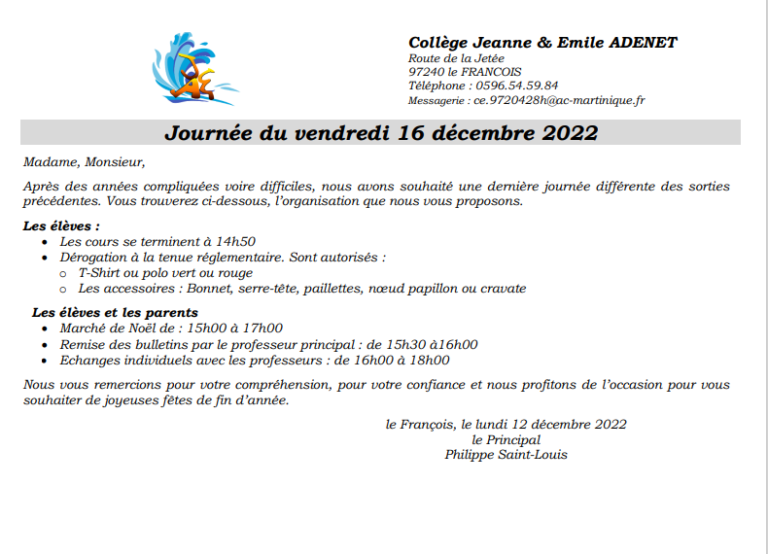 Collège Jeanne & Emile ADENET
Route de la Jetée
97240 le FRANCOIS
Téléphone : 0596.54.59.84
Messagerie : ce.9720428h@ac-martinique.fr

Journée du vendredi 16 décembre 2022

Madame, Monsieur,

Après des années compliquées voire difficiles, nous avons souhaité une dernière journée différente des sorties précédentes. Vous trouverez ci-dessous, l'organisation que nous vous proposons.

Les élèves :
• Les cours se terminent à 14h50
• Dérogation à la tenue réglementaire. Sont autorisés :
o T-Shirt ou polo vert ou rouge
o Les accessoires : Bonnet, serre-tête, paillettes, nœud papillon ou cravate

Les élèves et les parents
• Marché de Noël de : 15h00 à 17h00
• Remise des bulletins par le professeur principal : de 15h30 à16h00
• Echanges individuels avec les professeurs : de 16h00 à 18h00

Nous vous remercions pour votre compréhension, pour votre confiance et nous profitons de l'occasion pour vous souhaiter de joyeuses fêtes de fin d'année.

le François, le lundi 12 décembre 2022
le Principal
Philippe Saint-Louis